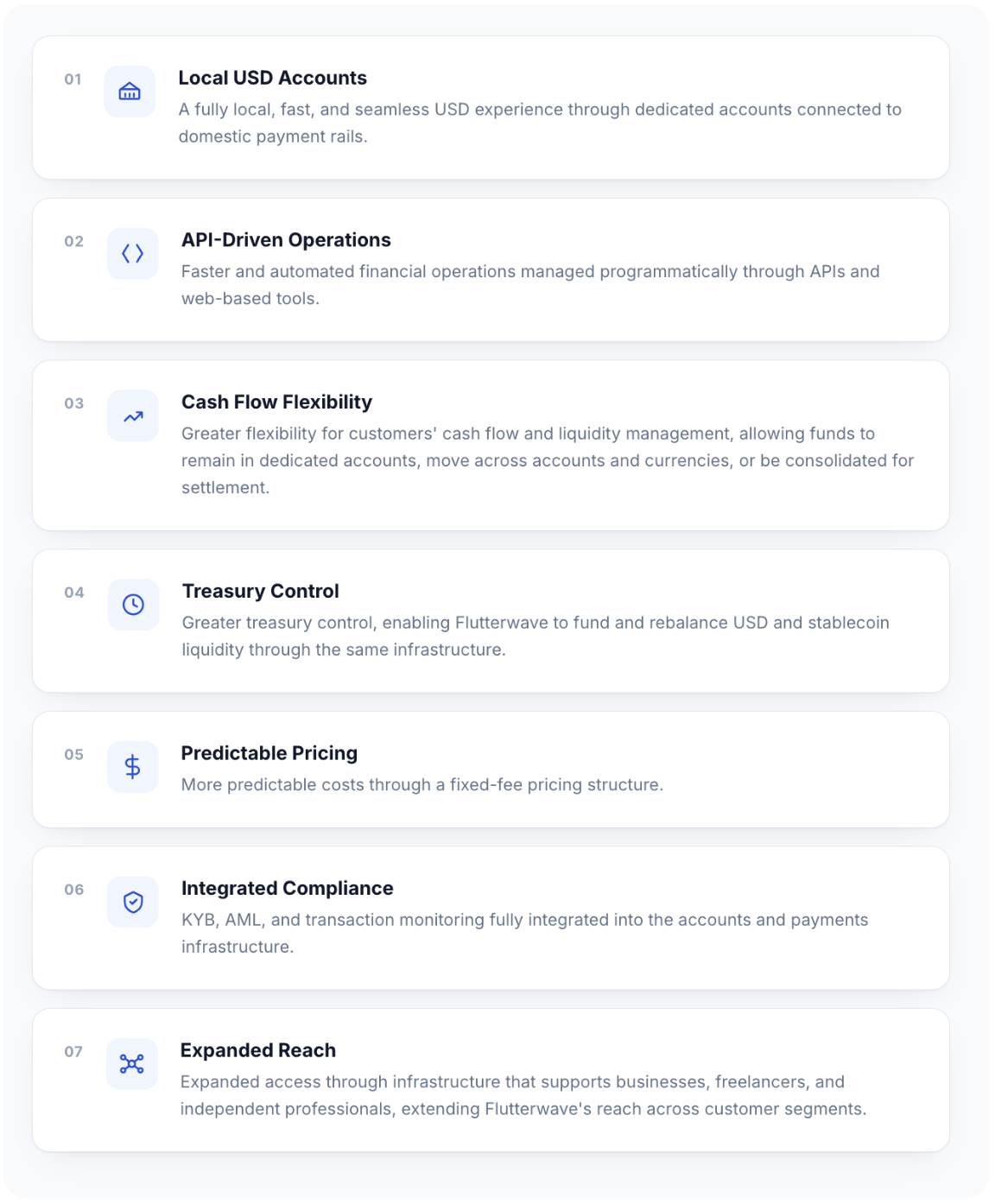 01

Local USD Accounts

A fully local, fast, and seamless USD experience through dedicated accounts connected to domestic payment rails.

02

API-Driven Operations

Faster and automated financial operations managed programmatically through APIs and web-based tools.

03

Cash Flow Flexibility

Greater flexibility for customers' cash flow and liquidity management, allowing funds to remain in dedicated accounts, move across accounts and currencies, or be consolidated for settlement.

04

Treasury Control

Greater treasury control, enabling Flutterwave to fund and rebalance USD and stablecoin liquidity through the same infrastructure.

05

Predictable Pricing

More predictable costs through a fixed-fee pricing structure.

06

Integrated Compliance

KYB, AML, and transaction monitoring fully integrated into the accounts and payments infrastructure.

07

Expanded Reach

Expanded access through infrastructure that supports businesses, freelancers, and independent professionals, extending Flutterwave's reach across customer segments.